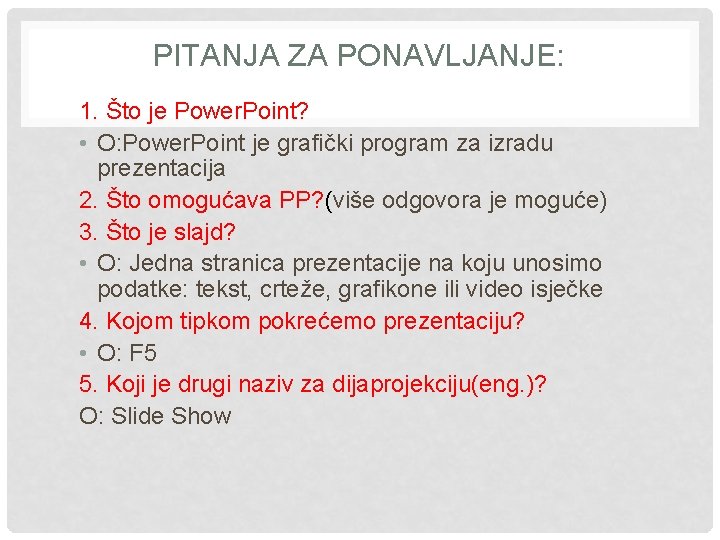 PITANJA ZA PONAVLJANJE:

1. Što je PowerPoint?

• O:PowerPoint je grafički program za izradu prezentacija

2. Što omogućava PP?(više odgovora je moguće)

3. Što je slajd?

• O: Jedna stranica prezentacije na koju unosimo podatke: tekst, crteže, grafikone ili video isječke

4. Kojom tipkom pokrećemo prezentaciju?

• O: F5

5. Koji je drugi naziv za dijaprojekciju(eng.)?

O: Slide Show